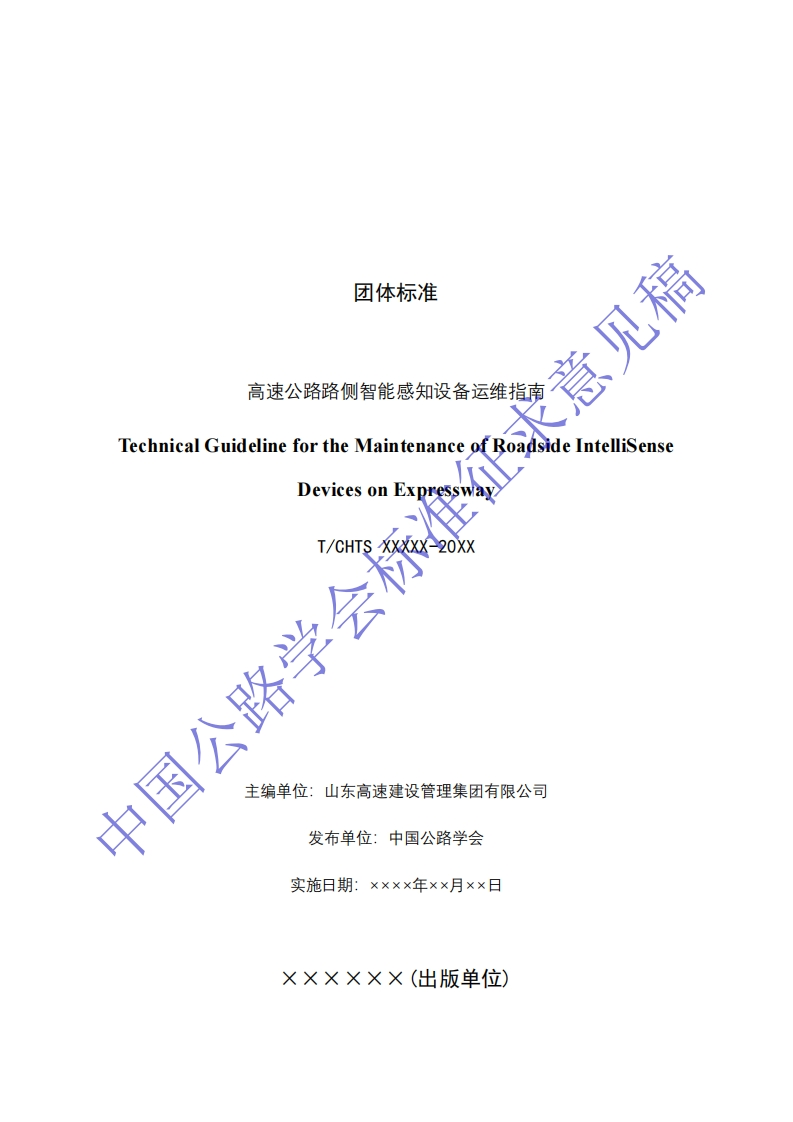 团体标准

高速公路路侧智能感知设备运维指南

Technical Guideline for the Maintenance of Roadside IntelliSense Devices on Expressway

T/CHTS XXXXX-20XX

主编单位：山东高速建设管理集团有限公司

发布单位：中国公路学会

实施日期：××××年××月××日

××××××(出版单位)

中国公路学会标准征求意见稿